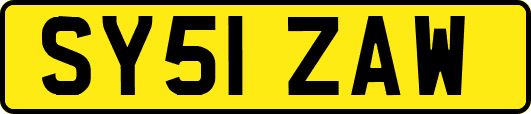 SY51 ZAW